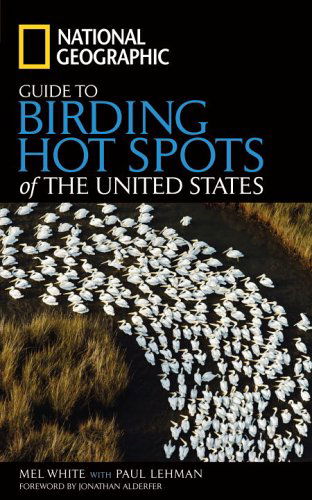 NATIONAL GEOGRAPHIC

GUIDE TO
BIRDING
HOT SPOTS
of THE UNITED STATES

MEL WHITE WITH PAUL LEHMAN
FOREWORD BY JONATHAN ALDERFER